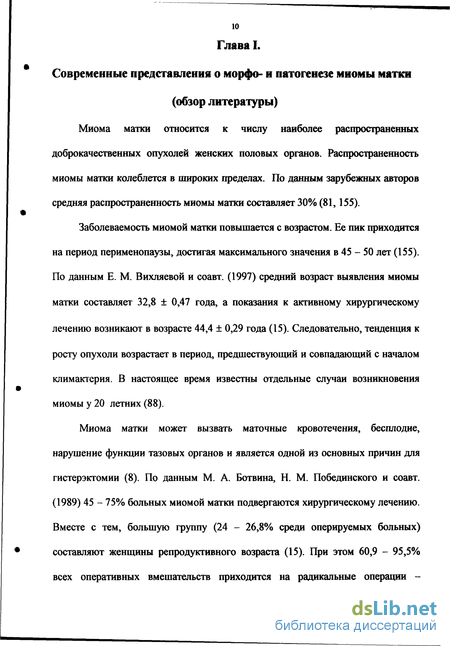 10

Глава I.

Современные представления о морфо- и патогенезе миомы матки

(обзор литературы)

Миома матки относится к числу наиболее распространенных доброкачественных опухолей женских половых органов. Распространенность миомы матки колеблется в широких пределах. По данным зарубежных авторов средняя распространенность миомы матки составляет 30% (81, 155).

Заболеваемость миомой матки повышается с возрастом. Ее пик приходится на период перименопаузы, достигая максимального значения в 45 – 50 лет (155). По данным Е. М. Вихляевой и соавт. (1997) средний возраст выявления миомы матки составляет 32,8 ± 0,47 года, а показания к активному хирургическому лечению возникают в возрасте 44,4 ± 0,29 года (15). Следовательно, тенденция к росту опухоли возрастает в период, предшествующий и совпадающий с началом климактерия. В настоящее время известны отдельные случаи возникновения миомы у 20 летних (88).

Миома матки может вызвать маточные кровотечения, бесплодие, нарушение функции тазовых органов и является одной из основных причин для гистерэктомии (8). По данным М. А. Ботвина, Н. М. Побединского и соавт. (1989) 45 – 75% больных миомой матки подвергаются хирургическому лечению. Вместе с тем, большую группу (24 – 26,8% среди оперируемых больных) составляют женщины репродуктивного возраста (15). При этом 60,9 – 95,5% всех оперативных вмешательств приходится на радикальные операции –

dsLib.net
библиотека диссертаций